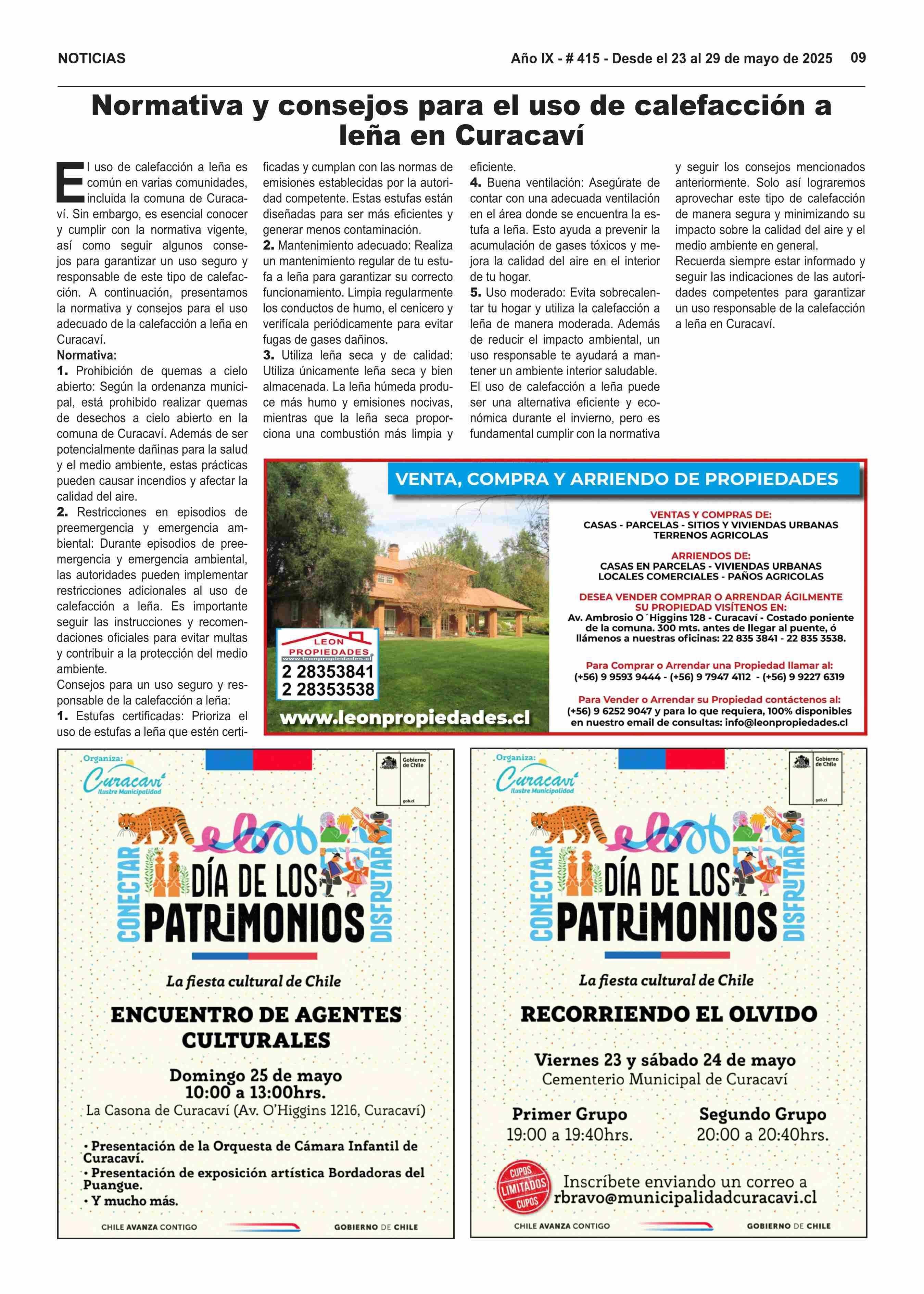 NOTICIAS

Año IX - # 415 - Desde el 23 al 29 de mayo de 2025 09

Normativa y consejos para el uso de calefacción a leña en Curacaví

El uso de calefacción a leña es común en varias comunidades, incluida la comuna de Curacaví. Sin embargo, es esencial conocer y cumplir con la normativa vigente, así como seguir algunos consejos para garantizar un uso seguro y responsable de este tipo de calefacción. A continuación, presentamos la normativa y consejos para el uso adecuado de la calefacción a leña en Curacaví.

Normativa:

1. Prohibición de quemas a cielo abierto: Según la ordenanza municipal, está prohibido realizar quemas de desechos a cielo abierto en la comuna de Curacaví. Además de ser potencialmente dañinas para la salud y el medio ambiente, estas prácticas pueden causar incendios y afectar la calidad del aire.

2. Restricciones en episodios de preemergencia y emergencia ambiental: Durante episodios de preemergencia y emergencia ambiental, las autoridades pueden implementar restricciones adicionales al uso de calefacción a leña. Es importante seguir las instrucciones y recomendaciones oficiales para evitar multas y contribuir a la protección del medio ambiente.

Consejos para un uso seguro y responsable de la calefacción a leña:

1. Estufas certificadas: Prioriza el uso de estufas a leña que estén certificadas y cumplan con las normas de emisiones establecidas por la autoridad competente. Estas estufas están diseñadas para ser más eficientes y generar menos contaminación.

2. Mantenimiento adecuado: Realiza un mantenimiento regular de tu estufa a leña para garantizar su correcto funcionamiento. Limpia regularmente los conductos de humo, el cenicero y verifícala periódicamente para evitar fugas de gases dañinos.

3. Utiliza leña seca y de calidad: Utiliza únicamente leña seca y bien almacenada. La leña húmeda produce más humo y emisiones nocivas, mientras que la leña seca proporciona una combustión más limpia y eficiente.

4. Buena ventilación: Asegúrate de contar con una adecuada ventilación en el área donde se encuentra la estufa a leña. Esto ayuda a prevenir la acumulación de gases tóxicos y mejora la calidad del aire en el interior de tu hogar.

5. Uso moderado: Evita sobrecalentar tu hogar y utiliza la calefacción a leña de manera moderada. Además de reducir el impacto ambiental, un uso responsable te ayudará a mantener un ambiente interior saludable.

El uso de calefacción a leña puede ser una alternativa eficiente y económica durante el invierno, pero es fundamental cumplir con la normativa y seguir los consejos mencionados anteriormente. Solo así lograremos aprovechar este tipo de calefacción de manera segura y minimizando su impacto sobre la calidad del aire y el medio ambiente en general.

Recuerda siempre estar informado y seguir las indicaciones de las autoridades competentes para garantizar un uso responsable de la calefacción a leña en Curacaví.

VENTA, COMPRA Y ARRIENDO DE PROPIEDADES

LEON PROPIEDADES
www.leonpropiedades.cl
2 28353841
2 28353538
www.leonpropiedades.cl

VENTAS Y COMPRAS DE:
CASAS - PARCELAS - SITIOS Y VIVIENDAS URBANAS
TERRENOS AGRICOLAS

ARRIENDOS DE:
CASAS EN PARCELAS - VIVIENDAS URBANAS
LOCALES COMERCIALES - PAÑOS AGRICOLAS

DESEA VENDER COMPRAR O ARRENDAR ÁGILMENTE SU PROPIEDAD VISÍTENOS EN:
Av. Ambrosio O´Higgins 128 - Curacaví - Costado poniente de la comuna. 300 mts. antes de llegar al puente, ó llámenos a nuestras oficinas: 22 835 3841 - 22 835 3538.

Para Comprar o Arrendar una Propiedad llamar al:
(+56) 9 9593 9444 - (+56) 9 7947 4112 - (+56) 9 9227 6319

Para Vender o Arrendar su Propiedad contáctenos al:
(+56) 9 6252 9047 y para lo que requiera, 100% disponibles en nuestro email de consultas: info@leonpropiedades.cl

Organiza:
Curacaví
Ilustre Municipalidad
Gobierno de Chile
gob.cl
CONECTAR
DÍA DE LOS PATRIMONIOS
DISFRUTAR
La fiesta cultural de Chile
ENCUENTRO DE AGENTES CULTURALES
Domingo 25 de mayo
10:00 a 13:00hrs.
La Casona de Curacaví (Av. O'Higgins 1216, Curacaví)
• Presentación de la Orquesta de Cámara Infantil de Curacaví.
• Presentación de exposición artística Bordadoras del Puangue.
• Y mucho más.
CHILE AVANZA CONTIGO
GOBIERNO DE CHILE

Organiza:
Curacaví
Ilustre Municipalidad
Gobierno de Chile
gob.cl
CONECTAR
DÍA DE LOS PATRIMONIOS
DISFRUTAR
La fiesta cultural de Chile
RECORRIENDO EL OLVIDO
Viernes 23 y sábado 24 de mayo
Cementerio Municipal de Curacaví
Primer Grupo
19:00 a 19:40hrs.
Segundo Grupo
20:00 a 20:40hrs.
CUPOS LIMITADOS CUPOS
Inscríbete enviando un correo a
rbravo@municipalidadcuracavi.cl
CHILE AVANZA CONTIGO
GOBIERNO DE CHILE